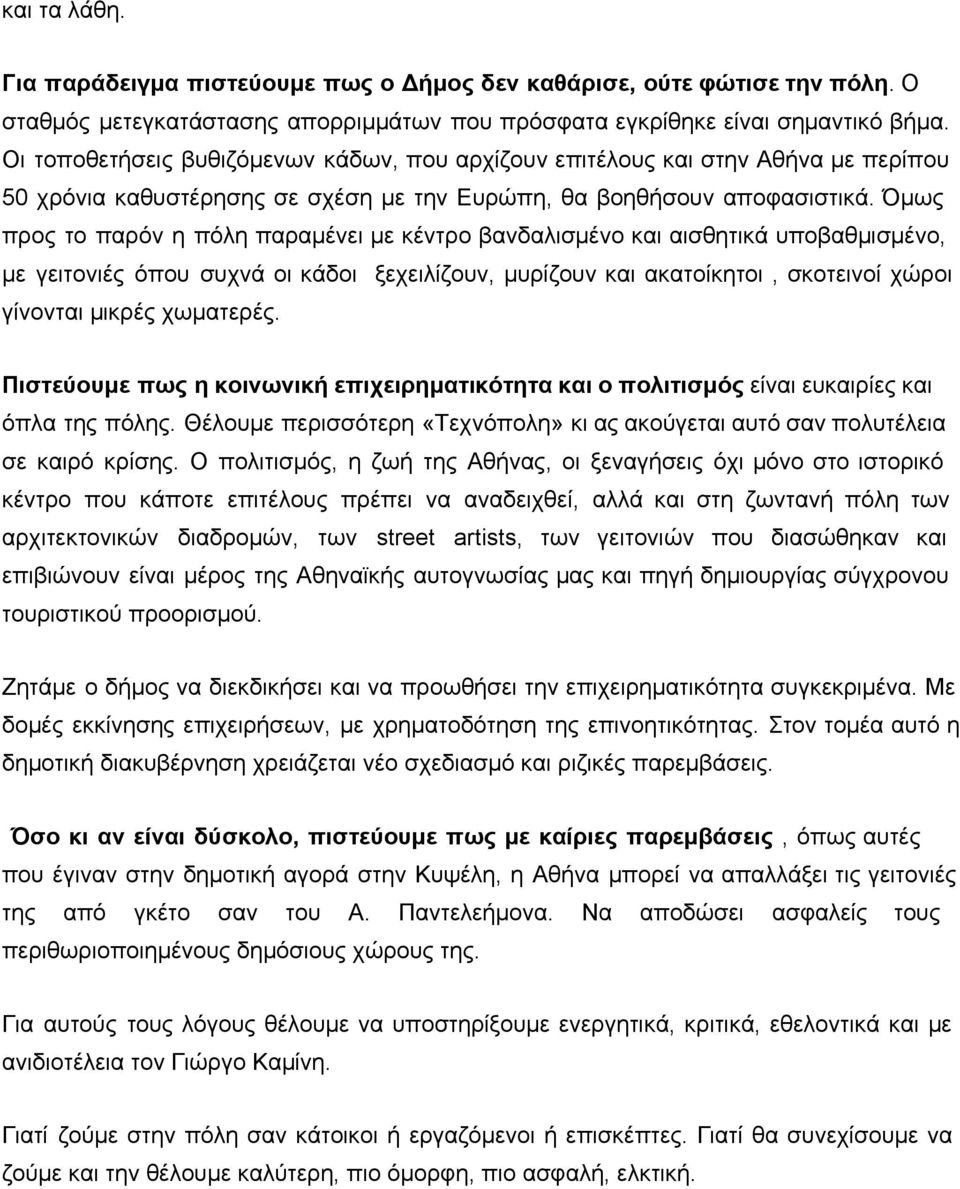 και τα λάθη.

Για παράδειγμα πιστεύουμε πως ο Δήμος δεν καθάρισε, ούτε φώτισε την πόλη. Ο σταθμός μετεγκατάστασης απορριμμάτων που πρόσφατα εγκρίθηκε είναι σημαντικό βήμα. Οι τοποθετήσεις βυθιζόμενων κάδων, που αρχίζουν επιτέλους και στην Αθήνα με περίπου 50 χρόνια καθυστέρησης σε σχέση με την Ευρώπη, θα βοηθήσουν αποφασιστικά. Όμως προς το παρόν η πόλη παραμένει με κέντρο βανδαλισμένο και αισθητικά υποβαθμισμένο, με γειτονιές όπου συχνά οι κάδοι ξεχειλίζουν, μυρίζουν και ακατοίκητοι , σκοτεινοί χώροι γίνονται μικρές χωματερές.

Πιστεύουμε πως η κοινωνική επιχειρηματικότητα και ο πολιτισμός είναι ευκαιρίες και όπλα της πόλης. Θέλουμε περισσότερη «Τεχνόπολη» κι ας ακούγεται αυτό σαν πολυτέλεια σε καιρό κρίσης. Ο πολιτισμός, η ζωή της Αθήνας, οι ξεναγήσεις όχι μόνο στο ιστορικό κέντρο που κάποτε επιτέλους πρέπει να αναδειχθεί, αλλά και στη ζωντανή πόλη των αρχιτεκτονικών διαδρομών, των street artists, των γειτονιών που διασώθηκαν και επιβιώνουν είναι μέρος της Αθηναϊκής αυτογνωσίας μας και πηγή δημιουργίας σύγχρονου τουριστικού προορισμού.

Ζητάμε ο δήμος να διεκδικήσει και να προωθήσει την επιχειρηματικότητα συγκεκριμένα. Με δομές εκκίνησης επιχειρήσεων, με χρηματοδότηση της επινοητικότητας. Στον τομέα αυτό η δημοτική διακυβέρνηση χρειάζεται νέο σχεδιασμό και ριζικές παρεμβάσεις.

Όσο κι αν είναι δύσκολο, πιστεύουμε πως με καίριες παρεμβάσεις , όπως αυτές που έγιναν στην δημοτική αγορά στην Κυψέλη, η Αθήνα μπορεί να απαλλάξει τις γειτονιές της από γκέτο σαν του Α. Παντελεήμονα. Να αποδώσει ασφαλείς τους περιθωριοποιημένους δημόσιους χώρους της.

Για αυτούς τους λόγους θέλουμε να υποστηρίξουμε ενεργητικά, κριτικά, εθελοντικά και με ανιδιοτέλεια τον Γιώργο Καμίνη.

Γιατί ζούμε στην πόλη σαν κάτοικοι ή εργαζόμενοι ή επισκέπτες. Γιατί θα συνεχίσουμε να ζούμε και την θέλουμε καλύτερη, πιο όμορφη, πιο ασφαλή, ελκτική.